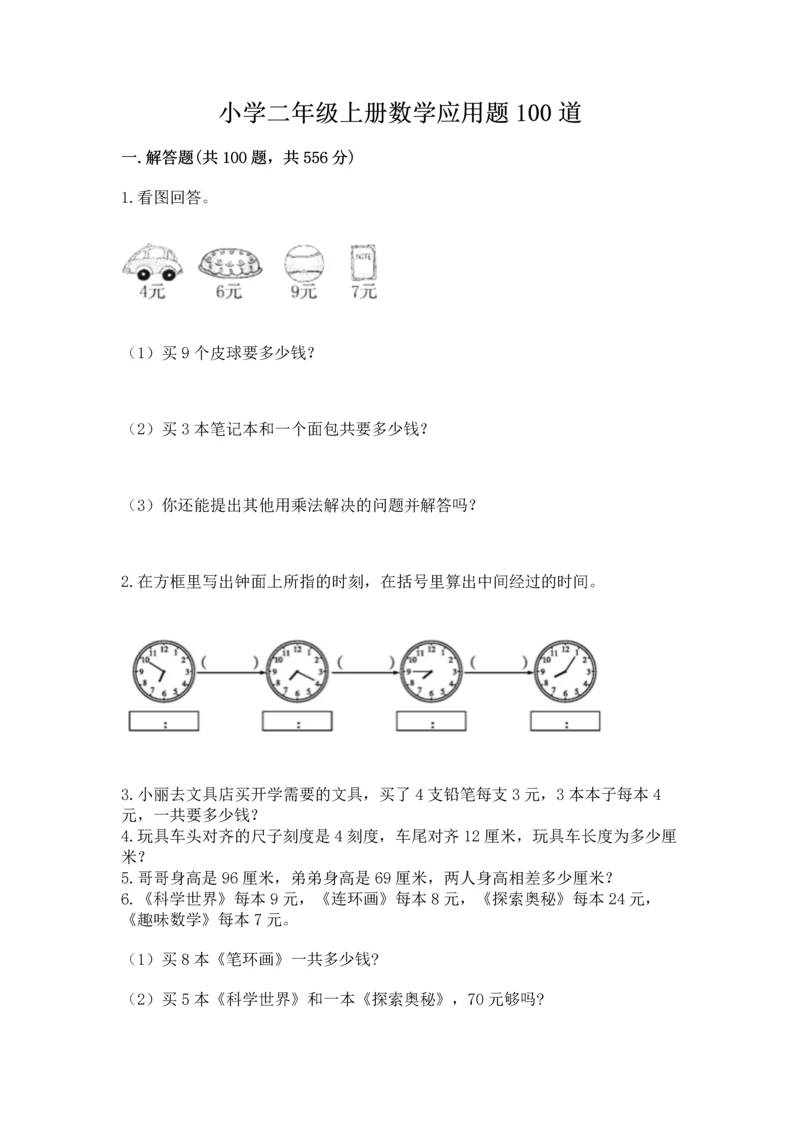 小学二年级上册数学应用题100道

一.解答题(共100题，共556分)

1.看图回答。

NOTE

4元　6元　9元　7元

（1）买9个皮球要多少钱?

（2）买3本笔记本和一个面包共要多少钱?

（3）你还能提出其他用乘法解决的问题并解答吗?

2.在方框里写出钟面上所指的时刻，在括号里算出中间经过的时间。

(　　)　(　　)　(　　)

:　:　:　:

3.小丽去文具店买开学需要的文具，买了4支铅笔每支3元，3本本子每本4元，一共要多少钱?
4.玩具车头对齐的尺子刻度是4刻度，车尾对齐12厘米，玩具车长度为多少厘米?
5.哥哥身高是96厘米，弟弟身高是69厘米，两人身高相差多少厘米?
6.《科学世界》每本9元，《连环画》每本8元，《探索奥秘》每本24元，《趣味数学》每本7元。

（1）买8本《笔环画》一共多少钱?

（2）买5本《科学世界》和一本《探索奥秘》，70元够吗?